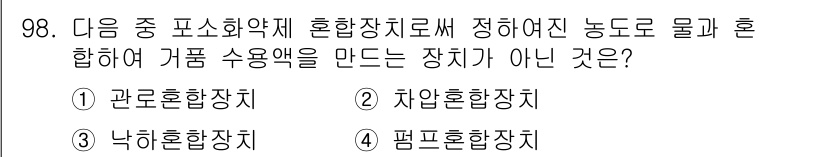 98. 다음 중 포소화약제 혼합장치로써 정하여진 농도로 물과 혼합하여 거품 수용액을 만드는 장치가 아닌 것은?

① 관로혼합장치
② 차압혼합장치
③ 낙하혼합장치
④ 펌프혼합장치